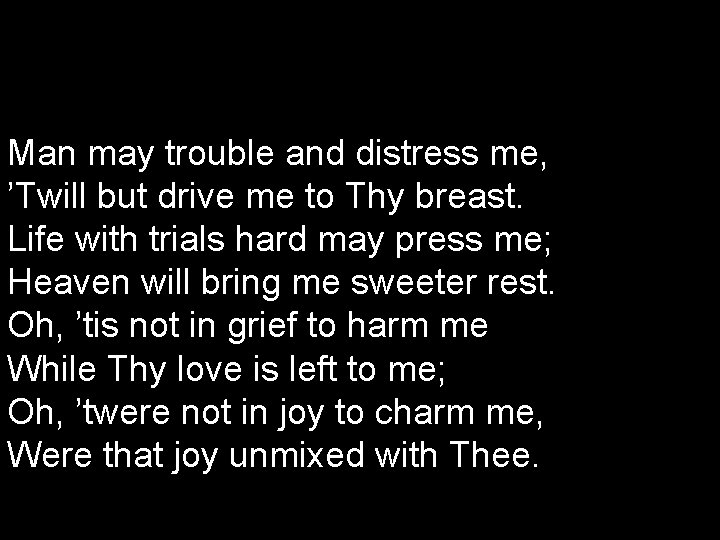 Man may trouble and distress me,
’Twill but drive me to Thy breast.
Life with trials hard may press me;
Heaven will bring me sweeter rest.
Oh, ’tis not in grief to harm me
While Thy love is left to me;
Oh, ’twere not in joy to charm me,
Were that joy unmixed with Thee.